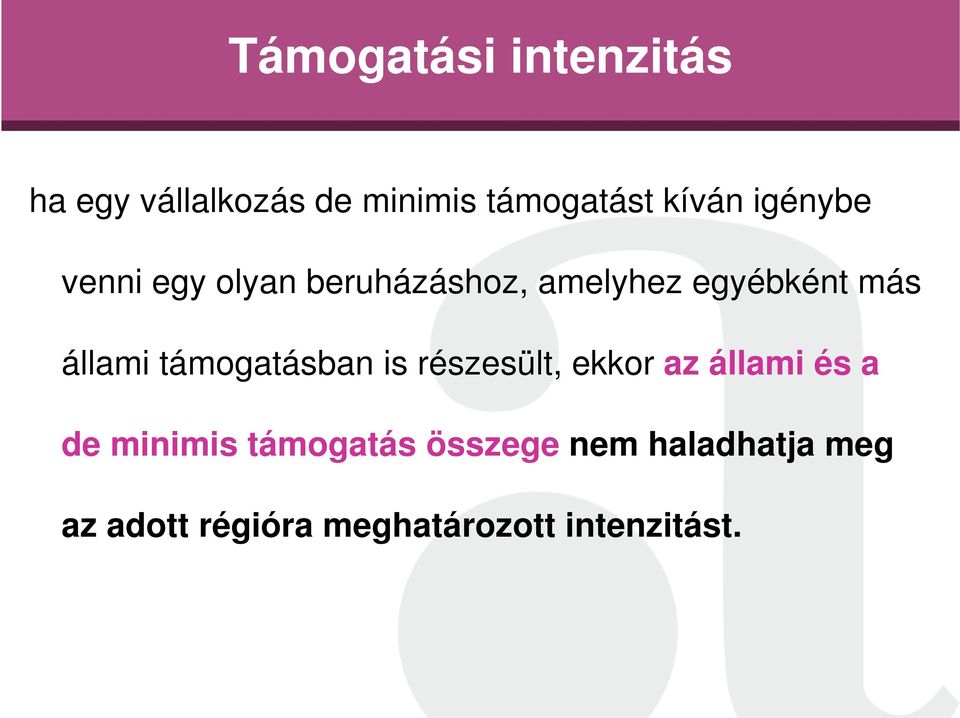 Támogatási intenzitás

ha egy vállalkozás de minimis támogatást kíván igénybe venni egy olyan beruházáshoz, amelyhez egyébként más állami támogatásban is részesült, ekkor az állami és a de minimis támogatás összege nem haladhatja meg az adott régióra meghatározott intenzitást.